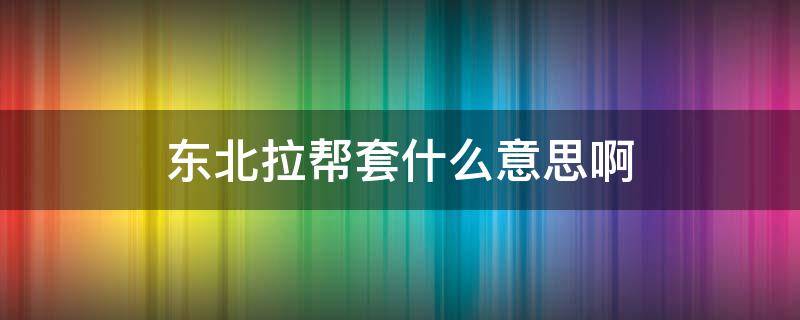 东北拉帮套什么意思啊